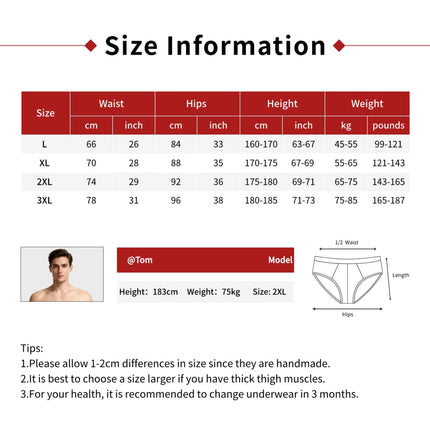 Size Information

| Size | Waist cm | Waist inch | Hips cm | Hips inch | Height cm | Height inch | Weight kg | Weight pounds |
|---|---|---|---|---|---|---|---|---|
| L | 66 | 26 | 84 | 33 | 160-170 | 63-67 | 45-55 | 99-121 |
| XL | 70 | 28 | 88 | 35 | 170-175 | 67-69 | 55-65 | 121-143 |
| 2XL | 74 | 29 | 92 | 36 | 175-180 | 69-71 | 65-75 | 143-165 |
| 3XL | 78 | 31 | 96 | 38 | 180-185 | 71-73 | 75-85 | 165-187 |

@Tom Model

Height: 183cm Weight: 75kg Size: 2XL

1/2 Waist
Length
Hips

Tips:
1.Please allow 1-2cm differences in size since they are handmade.
2.It is best to choose a size larger if you have thick thigh muscles.
3.For your health, it is recommended to change underwear in 3 months.